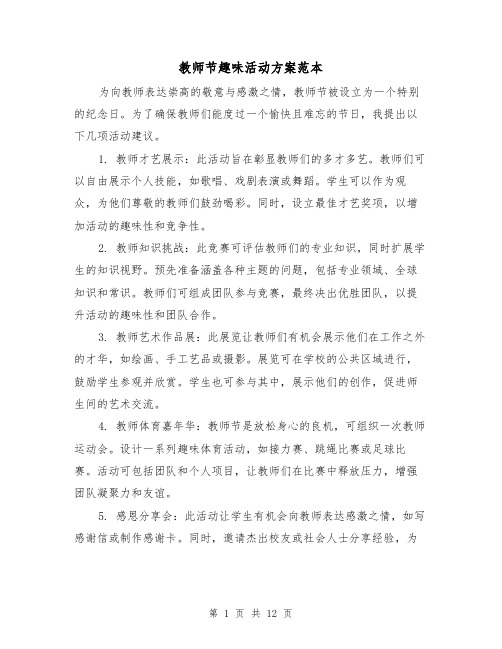 教师节趣味活动方案范本

为向教师表达崇高的敬意与感激之情，教师节被设立为一个特别的纪念日。为了确保教师们能度过一个愉快且难忘的节日，我提出以下几项活动建议。

1. 教师才艺展示：此活动旨在彰显教师们的多才多艺。教师们可以自由展示个人技能，如歌唱、戏剧表演或舞蹈。学生可以作为观众，为他们尊敬的教师们鼓劲喝彩。同时，设立最佳才艺奖项，以增加活动的趣味性和竞争性。

2. 教师知识挑战：此竞赛可评估教师们的专业知识，同时扩展学生的知识视野。预先准备涵盖各种主题的问题，包括专业领域、全球知识和常识。教师们可组成团队参与竞赛，最终决出优胜团队，以提升活动的趣味性和团队合作。

3. 教师艺术作品展：此展览让教师们有机会展示他们在工作之外的才华，如绘画、手工艺品或摄影。展览可在学校的公共区域进行，鼓励学生参观并欣赏。学生也可参与其中，展示他们的创作，促进师生间的艺术交流。

4. 教师体育嘉年华：教师节是放松身心的良机，可组织一次教师运动会。设计一系列趣味体育活动，如接力赛、跳绳比赛或足球比赛。活动可包括团队和个人项目，让教师们在比赛中释放压力，增强团队凝聚力和友谊。

5. 感恩分享会：此活动让学生有机会向教师表达感激之情，如写感谢信或制作感谢卡。同时，邀请杰出校友或社会人士分享经验，为

第 1 页 共 12 页